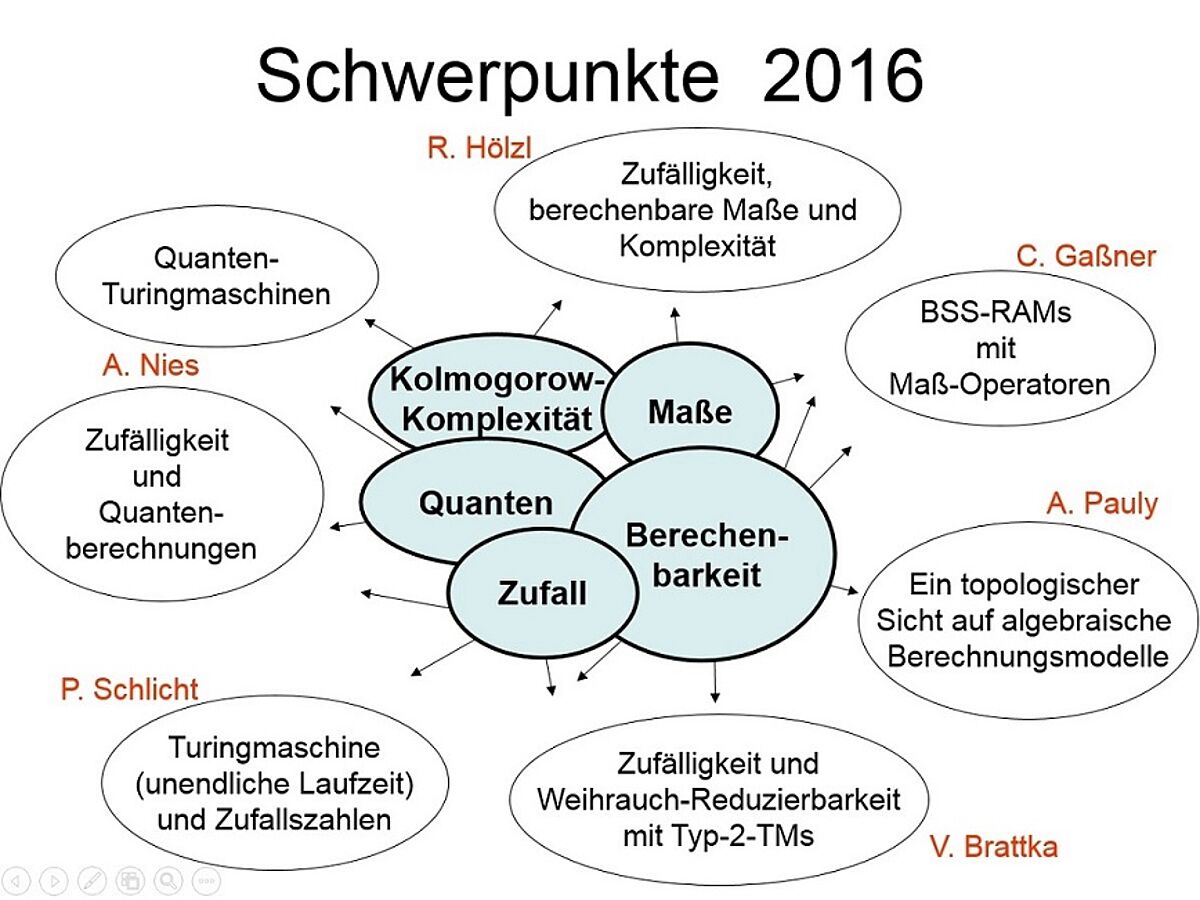 Schwerpunkte 2016

R. Hölzl

Zufälligkeit, berechenbare Maße und Komplexität

Quanten-Turingmaschinen

C. Gaßner

BSS-RAMs mit Maß-Operatoren

A. Nies

Zufälligkeit und Quanten-berechnungen

Kolmogorow-Komplexität

Maße

Quanten

Berechen-barkeit

Zufall

A. Pauly

Ein topologischer Sicht auf algebraische Berechnungsmodelle

P. Schlicht

Turingmaschine (unendliche Laufzeit) und Zufallszahlen

Zufälligkeit und Weihrauch-Reduzierbarkeit mit Typ-2-TMs

V. Brattka